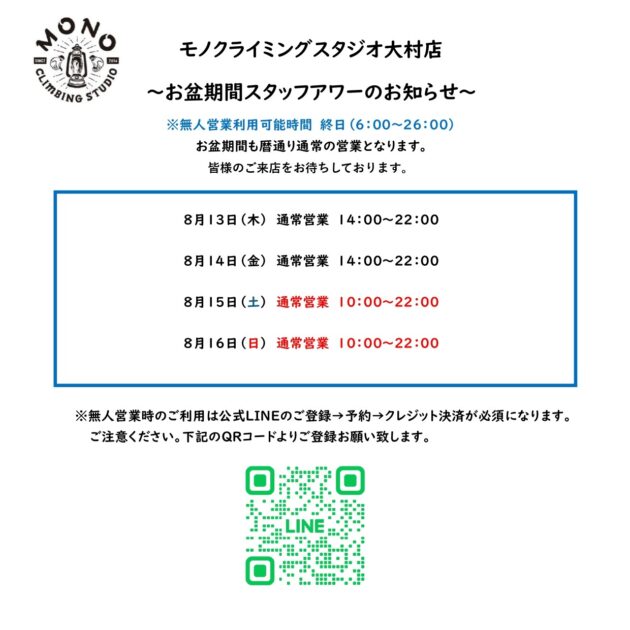 MONO
SINCE 2014
CLIMBING STUDIO

モノクライミングスタジオ大村店

～お盆期間スタッフアワーのお知らせ～

※無人営業利用可能時間 終日（6:00～26:00）
お盆期間も暦通り通常の営業となります。
皆様のご来店をお待ちしております。

8月13日（木） 通常営業 14:00～22:00

8月14日（金） 通常営業 14:00～22:00

8月15日（土） 通常営業 10:00～22:00

8月16日（日） 通常営業 10:00～22:00

※無人営業時のご利用は公式LINEのご登録→予約→クレジット決済が必須になります。
ご注意ください。下記のQRコードよりご登録お願い致します。

LINE